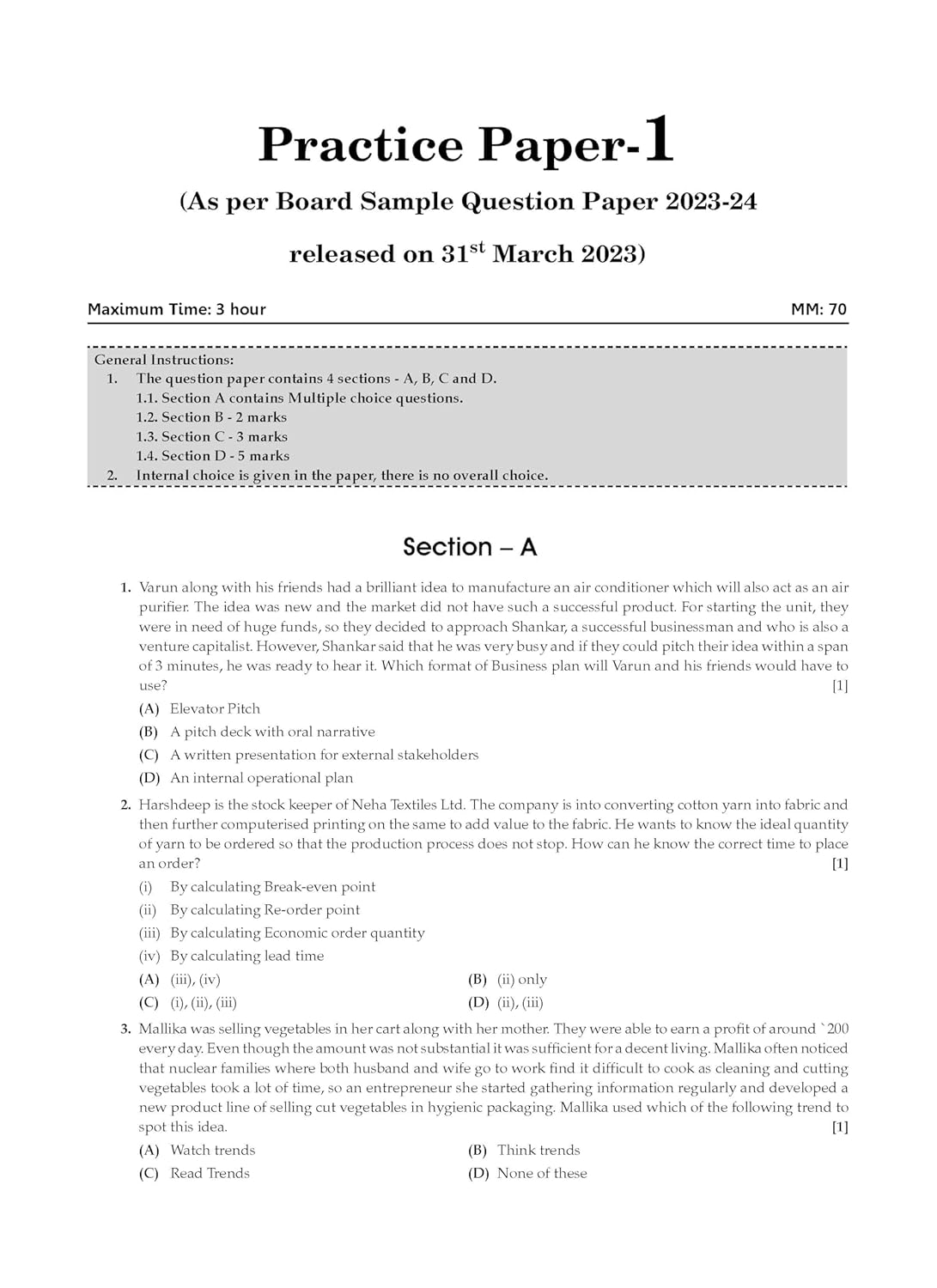 Practice Paper-1

(As per Board Sample Question Paper 2023-24

released on 31$^{st}$ March 2023)

Maximum Time: 3 hour

MM: 70

General Instructions:
1. The question paper contains 4 sections - A, B, C and D.
1.1. Section A contains Multiple choice questions.
1.2. Section B - 2 marks
1.3. Section C - 3 marks
1.4. Section D - 5 marks
2. Internal choice is given in the paper, there is no overall choice.

Section – A

1. Varun along with his friends had a brilliant idea to manufacture an air conditioner which will also act as an air purifier. The idea was new and the market did not have such a successful product. For starting the unit, they were in need of huge funds, so they decided to approach Shankar, a successful businessman and who is also a venture capitalist. However, Shankar said that he was very busy and if they could pitch their idea within a span of 3 minutes, he was ready to hear it. Which format of Business plan will Varun and his friends would have to use? [1]

(A) Elevator Pitch
(B) A pitch deck with oral narrative
(C) A written presentation for external stakeholders
(D) An internal operational plan

2. Harshdeep is the stock keeper of Neha Textiles Ltd. The company is into converting cotton yarn into fabric and then further computerised printing on the same to add value to the fabric. He wants to know the ideal quantity of yarn to be ordered so that the production process does not stop. How can he know the correct time to place an order? [1]

(i) By calculating Break-even point
(ii) By calculating Re-order point
(iii) By calculating Economic order quantity
(iv) By calculating lead time

(A) (iii), (iv)
(B) (ii) only
(C) (i), (ii), (iii)
(D) (ii), (iii)

3. Mallika was selling vegetables in her cart along with her mother. They were able to earn a profit of around `200 every day. Even though the amount was not substantial it was sufficient for a decent living. Mallika often noticed that nuclear families where both husband and wife go to work find it difficult to cook as cleaning and cutting vegetables took a lot of time, so an entrepreneur she started gathering information regularly and developed a new product line of selling cut vegetables in hygienic packaging. Mallika used which of the following trend to spot this idea. [1]

(A) Watch trends
(B) Think trends
(C) Read Trends
(D) None of these